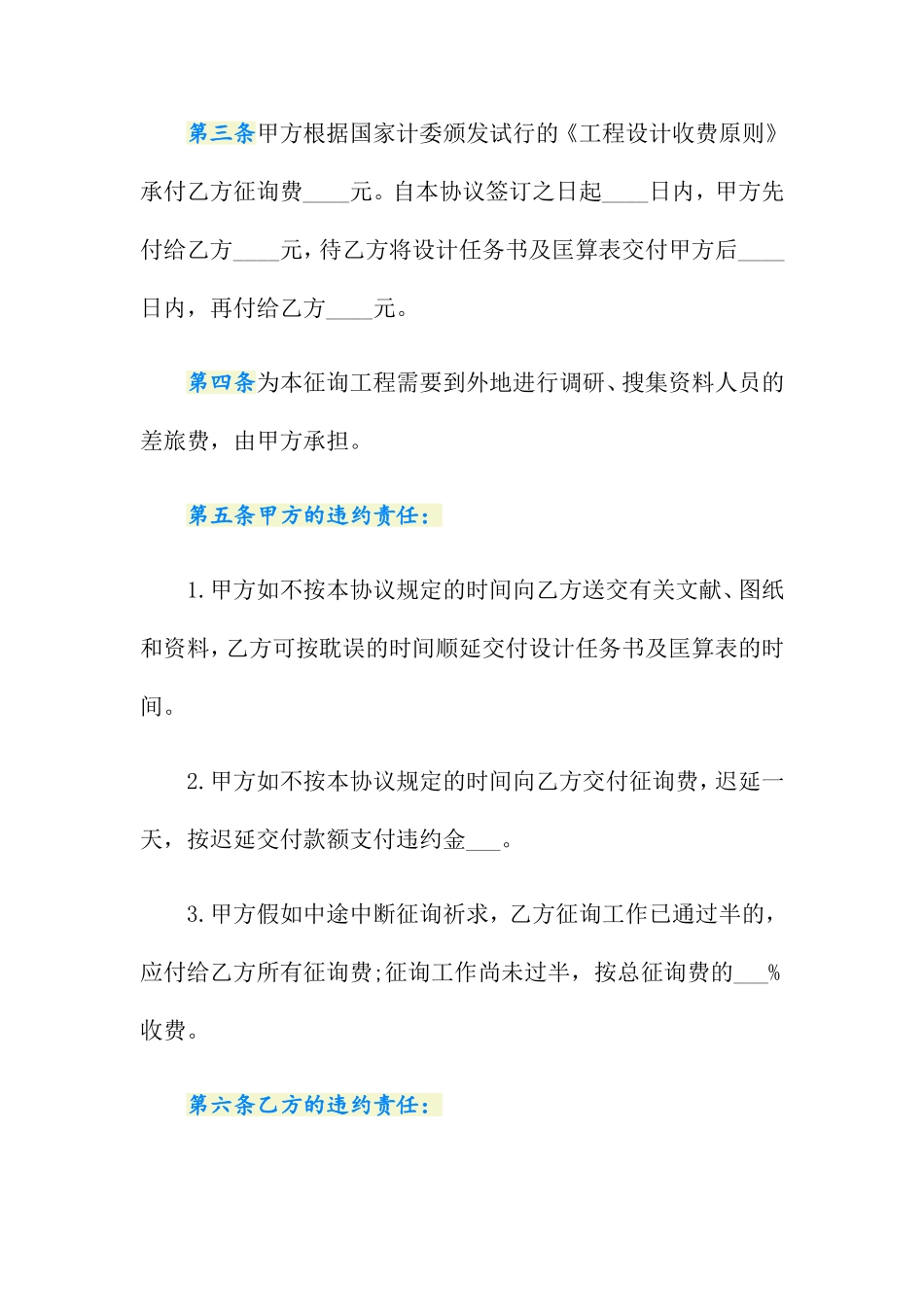 第三条甲方根据国家计委颁发试行的《工程设计收费原则》承付乙方征询费____元。自本协议签订之日起____日内，甲方先付给乙方____元，待乙方将设计任务书及匡算表交付甲方后____日内，再付给乙方____元。

第四条为本征询工程需要到外地进行调研、搜集资料人员的差旅费，由甲方承担。

第五条甲方的违约责任：

1.甲方如不按本协议规定的时间向乙方送交有关文献、图纸和资料，乙方可按耽误的时间顺延交付设计任务书及匡算表的时间。

2.甲方如不按本协议规定的时间向乙方交付征询费，迟延一天，按迟延交付款额支付违约金___。

3.甲方假如中途中断征询祈求，乙方征询工作已通过半的，应付给乙方所有征询费;征询工作尚未过半，按总征询费的___%收费。

第六条乙方的违约责任：